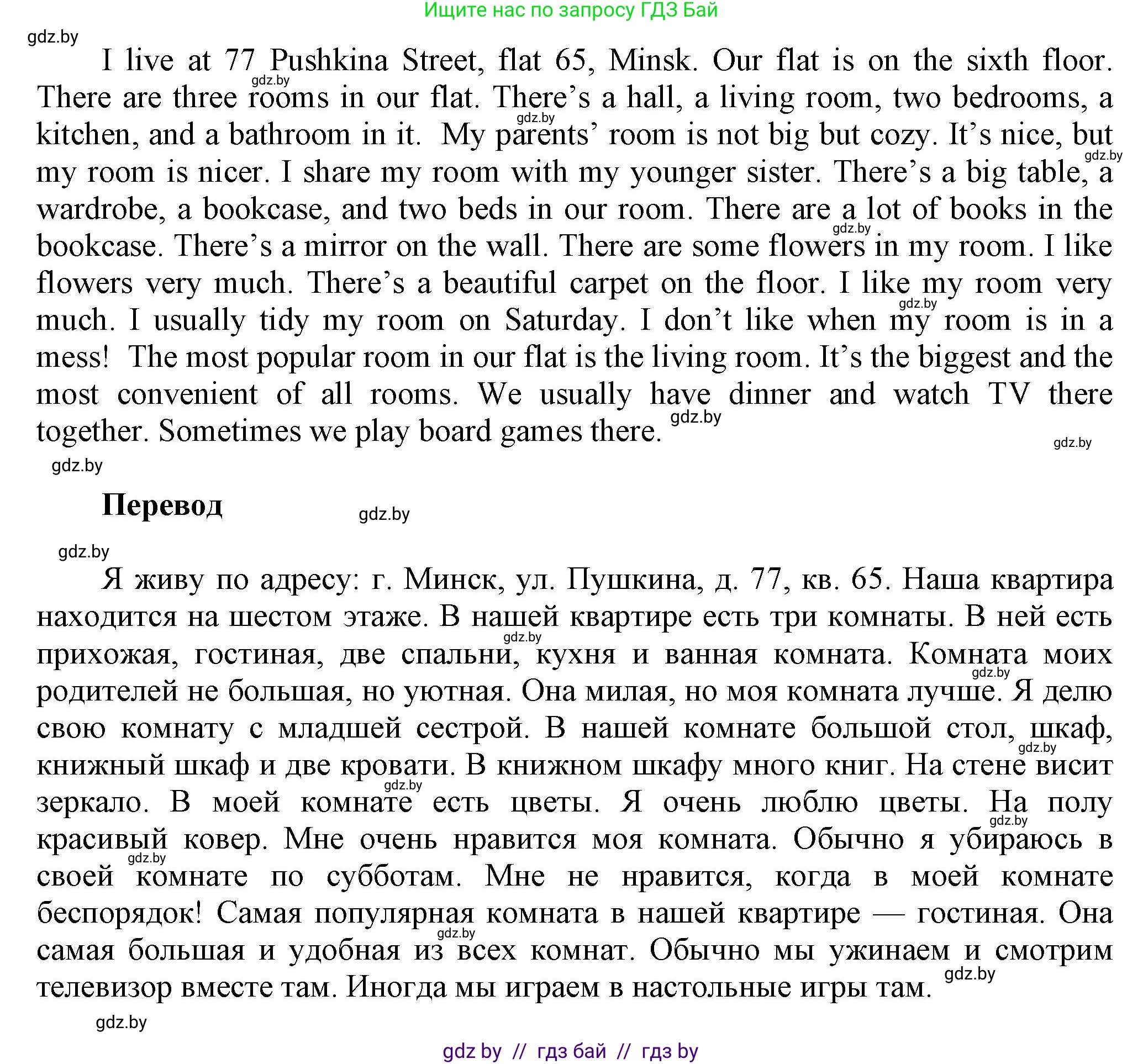 Ищите нас по запросу ГДЗ Бай

gdz.by

I live at 77 Pushkina Street, flat 65, Minsk. Our flat is on the sixth floor. There are three rooms in our flat. There's a hall, a living room, two bedrooms, a kitchen, and a bathroom in it. My parents' room is not big but cozy. It's nice, but my room is nicer. I share my room with my younger sister. There's a big table, a wardrobe, a bookcase, and two beds in our room. There are a lot of books in the bookcase. There's a mirror on the wall. There are some flowers in my room. I like flowers very much. There's a beautiful carpet on the floor. I like my room very much. I usually tidy my room on Saturday. I don't like when my room is in a mess! The most popular room in our flat is the living room. It's the biggest and the most convenient of all rooms. We usually have dinner and watch TV there together. Sometimes we play board games there.

gdz.by

Перевод

gdz.by

Я живу по адресу: г. Минск, ул. Пушкина, д. 77, кв. 65. Наша квартира находится на шестом этаже. В нашей квартире есть три комнаты. В ней есть прихожая, гостиная, две спальни, кухня и ванная комната. Комната моих родителей не большая, но уютная. Она милая, но моя комната лучше. Я делю свою комнату с младшей сестрой. В нашей комнате большой стол, шкаф, книжный шкаф и две кровати. В книжном шкафу много книг. На стене висит зеркало. В моей комнате есть цветы. Я очень люблю цветы. На полу красивый ковер. Мне очень нравится моя комната. Обычно я убираюсь в своей комнате по субботам. Мне не нравится, когда в моей комнате беспорядок! Самая популярная комната в нашей квартире — гостиная. Она самая большая и удобная из всех комнат. Обычно мы ужинаем и смотрим телевизор вместе там. Иногда мы играем в настольные игры там.

gdz.by

gdz by // гдз бай // гдз by